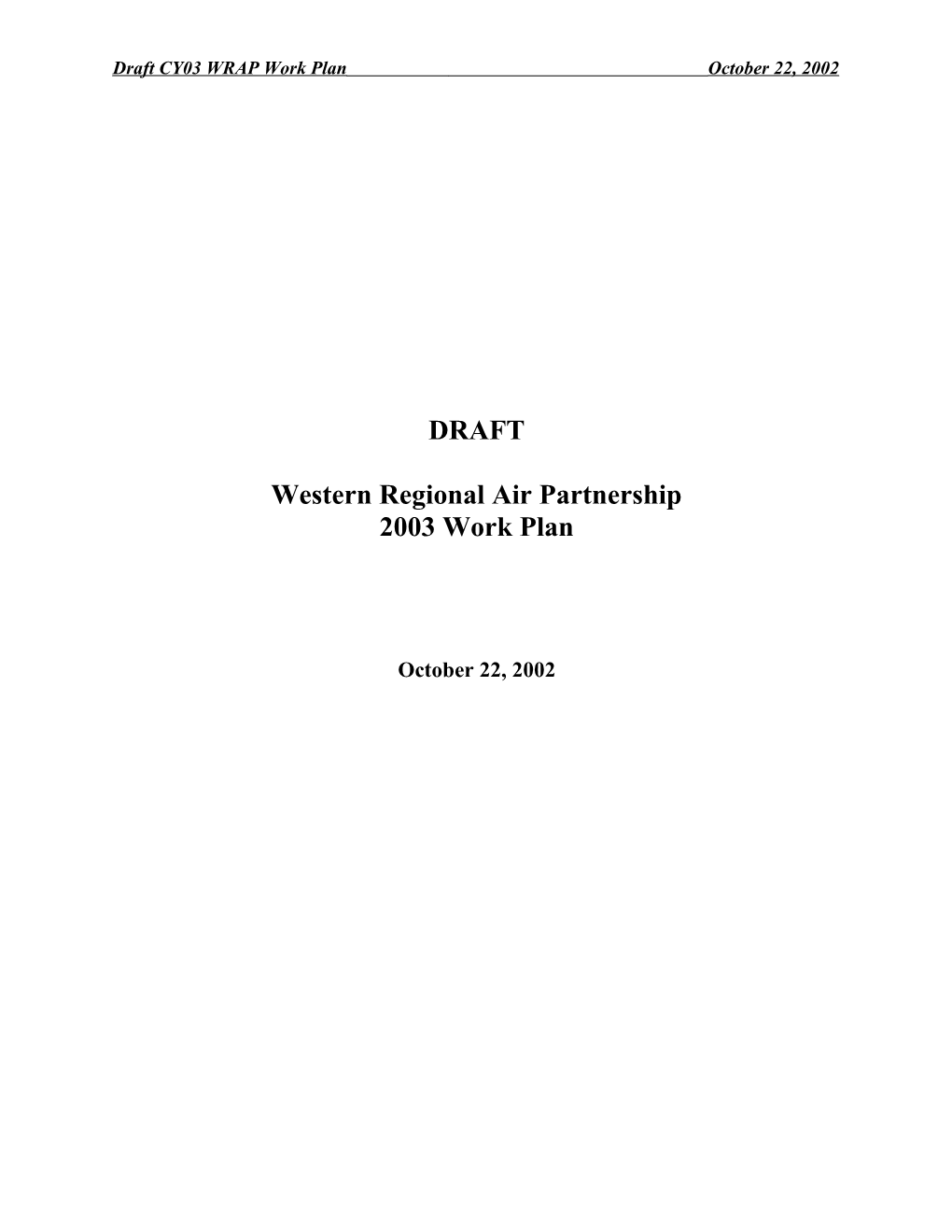 Draft CY03 WRAP Work Plan October 22, 2002

DRAFT

Western Regional Air Partnership
2003 Work Plan

October 22, 2002